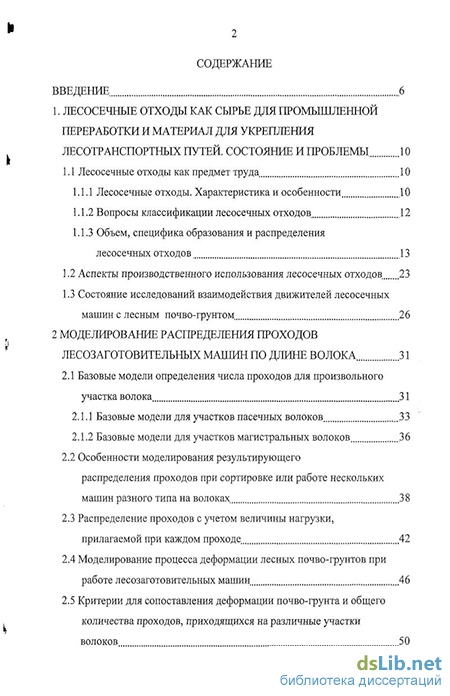 2

СОДЕРЖАНИЕ

ВВЕДЕНИЕ 6

1. ЛЕСОСЕЧНЫЕ ОТХОДЫ КАК СЫРЬЕ ДЛЯ ПРОМЫШЛЕННОЙ ПЕРЕРАБОТКИ И МАТЕРИАЛ ДЛЯ УКРЕПЛЕНИЯ ЛЕСОТРАНСПОРТНЫХ ПУТЕЙ. СОСТОЯНИЕ И ПРОБЛЕМЫ 10

1.1 Лесосечные отходы как предмет труда 10

1.1.1 Лесосечные отходы. Характеристика и особенности 10

1.1.2 Вопросы классификации лесосечных отходов 12

1.1.3 Объем, специфика образования и распределения лесосечных отходов 13

1.2 Аспекты производственного использования лесосечных отходов 23

1.3 Состояние исследований взаимодействия движителей лесосечных машин с лесным почво-грунтом 26

2 МОДЕЛИРОВАНИЕ РАСПРЕДЕЛЕНИЯ ПРОХОДОВ ЛЕСОЗАГОТОВИТЕЛЬНЫХ МАШИН ПО ДЛИНЕ ВОЛОКА 31

2.1 Базовые модели определения числа проходов для произвольного участка волока 31

2.1.1 Базовые модели для участков пасечных волоков 33

2.1.2 Базовые модели для участков магистральных волоков 36

2.2 Особенности моделирования результирующего распределения проходов при сортировке или работе нескольких машин разного типа на волоках 38

2.3 Распределение проходов с учетом величины нагрузки, прилагаемой при каждом проходе 42

2.4 Моделирование процесса деформации лесных почво-грунтов при работе лесозаготовительных машин 46

2.5 Критерии для сопоставления деформации почво-грунта и общего количества проходов, приходящихся на различные участки волоков 50

dsLib.net
библиотека диссертаций